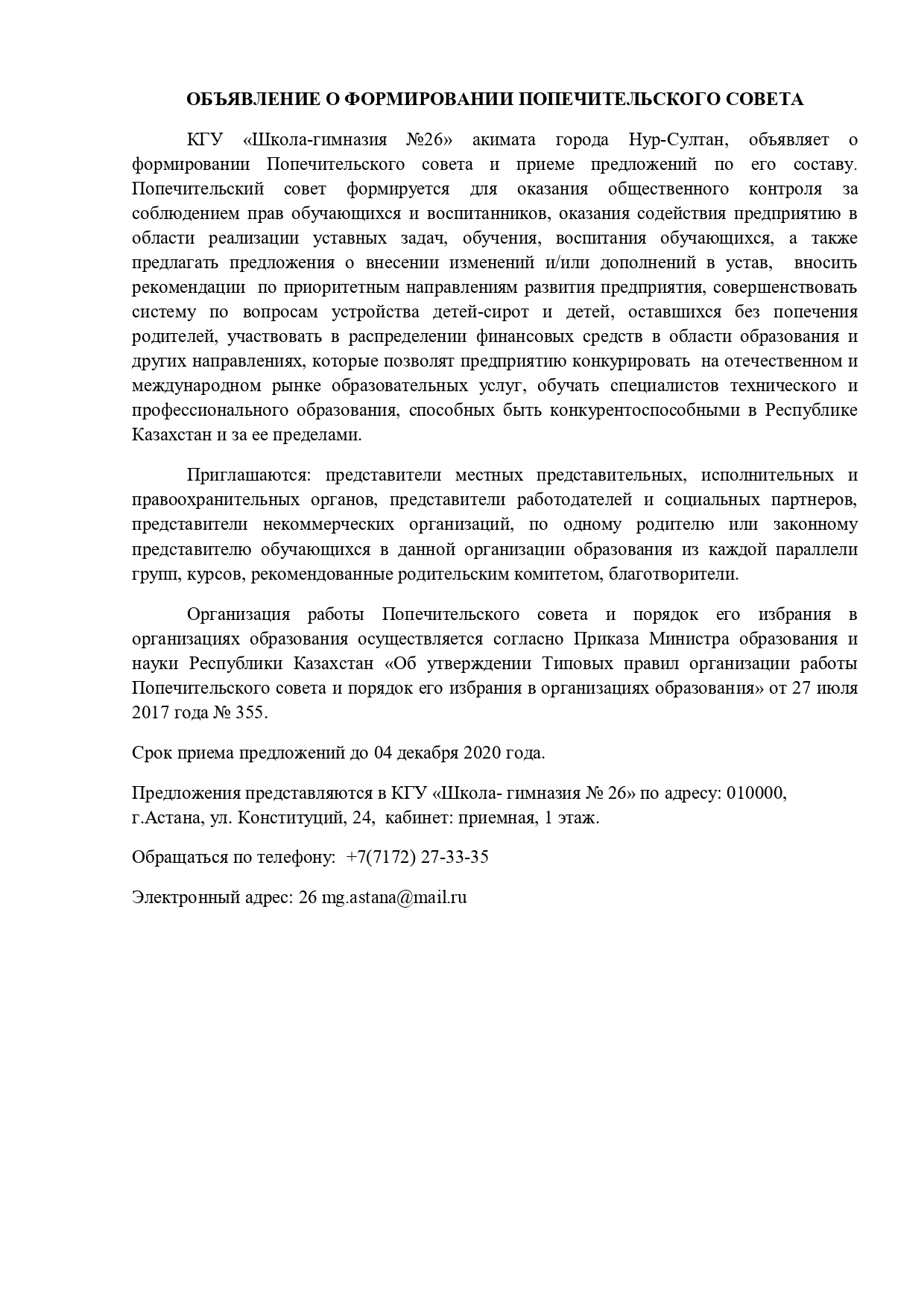 ОБЪЯВЛЕНИЕ О ФОРМИРОВАНИИ ПОПЕЧИТЕЛЬСКОГО СОВЕТА

КГУ «Школа-гимназия №26» акимата города Нур-Султан, объявляет о формировании Попечительского совета и приеме предложений по его составу. Попечительский совет формируется для оказания общественного контроля за соблюдением прав обучающихся и воспитанников, оказания содействия предприятию в области реализации уставных задач, обучения, воспитания обучающихся, а также предлагать предложения о внесении изменений и/или дополнений в устав, вносить рекомендации по приоритетным направлениям развития предприятия, совершенствовать систему по вопросам устройства детей-сирот и детей, оставшихся без попечения родителей, участвовать в распределении финансовых средств в области образования и других направлениях, которые позволят предприятию конкурировать на отечественном и международном рынке образовательных услуг, обучать специалистов технического и профессионального образования, способных быть конкурентоспособными в Республике Казахстан и за ее пределами.

Приглашаются: представители местных представительных, исполнительных и правоохранительных органов, представители работодателей и социальных партнеров, представители некоммерческих организаций, по одному родителю или законному представителю обучающихся в данной организации образования из каждой параллели групп, курсов, рекомендованные родительским комитетом, благотворители.

Организация работы Попечительского совета и порядок его избрания в организациях образования осуществляется согласно Приказа Министра образования и науки Республики Казахстан «Об утверждении Типовых правил организации работы Попечительского совета и порядок его избрания в организациях образования» от 27 июля 2017 года № 355.

Срок приема предложений до 04 декабря 2020 года.

Предложения представляются в КГУ «Школа- гимназия № 26» по адресу: 010000, г.Астана, ул. Конституций, 24, кабинет: приемная, 1 этаж.

Обращаться по телефону: +7(7172) 27-33-35

Электронный адрес: 26 mg.astana@mail.ru